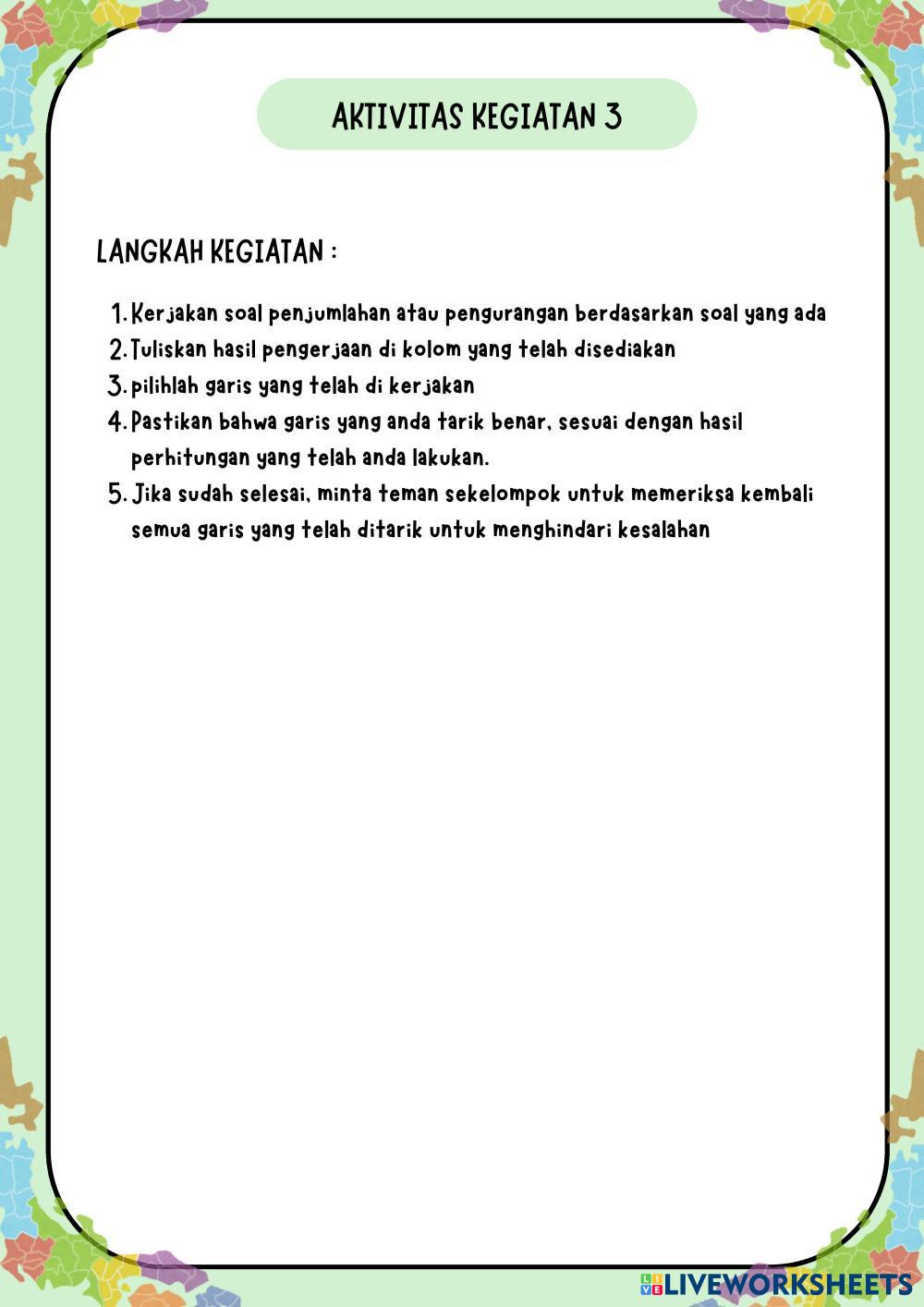 AKTIVITAS KEGIATAN 3

LANGKAH KEGIATAN :

1. Kerjakan soal penjumlahan atau pengurangan berdasarkan soal yang ada
2. Tuliskan hasil pengerjaan di kolom yang telah disediakan
3. pilihlah garis yang telah di kerjakan
4. Pastikan bahwa garis yang anda tarik benar, sesuai dengan hasil perhitungan yang telah anda lakukan.
5. Jika sudah selesai, minta teman sekelompok untuk memeriksa kembali semua garis yang telah ditarik untuk menghindari kesalahan

LIVEWORKSHEETS